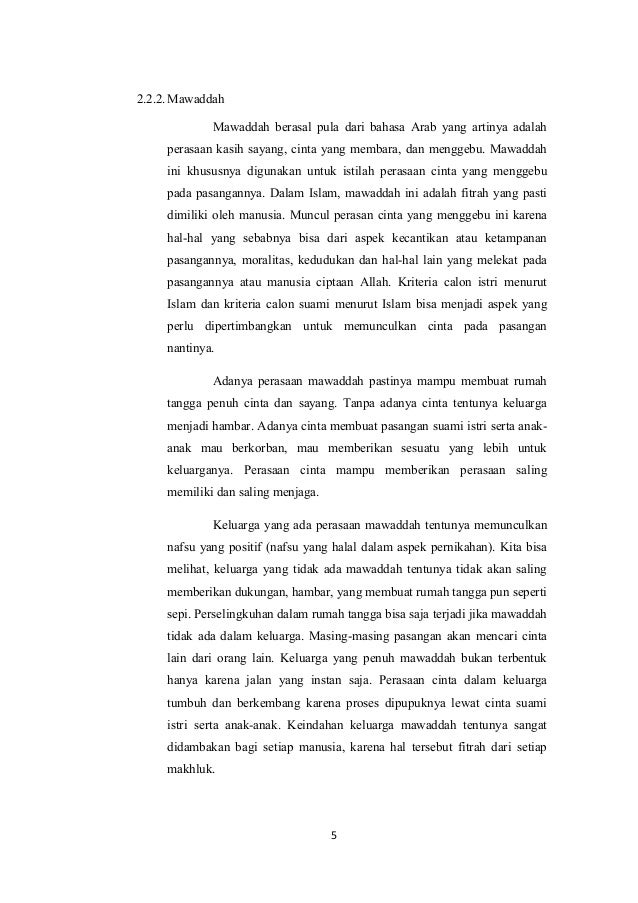 2.2.2. Mawaddah

Mawaddah berasal pula dari bahasa Arab yang artinya adalah perasaan kasih sayang, cinta yang membara, dan menggebu. Mawaddah ini khususnya digunakan untuk istilah perasaan cinta yang menggebu pada pasangannya. Dalam Islam, mawaddah ini adalah fitrah yang pasti dimiliki oleh manusia. Muncul perasan cinta yang menggebu ini karena hal-hal yang sebabnya bisa dari aspek kecantikan atau ketampanan pasangannya, moralitas, kedudukan dan hal-hal lain yang melekat pada pasangannya atau manusia ciptaan Allah. Kriteria calon istri menurut Islam dan kriteria calon suami menurut Islam bisa menjadi aspek yang perlu dipertimbangkan untuk memunculkan cinta pada pasangan nantinya.

Adanya perasaan mawaddah pastinya mampu membuat rumah tangga penuh cinta dan sayang. Tanpa adanya cinta tentunya keluarga menjadi hambar. Adanya cinta membuat pasangan suami istri serta anak-anak mau berkorban, mau memberikan sesuatu yang lebih untuk keluarganya. Perasaan cinta mampu memberikan perasaan saling memiliki dan saling menjaga.

Keluarga yang ada perasaan mawaddah tentunya memunculkan nafsu yang positif (nafsu yang halal dalam aspek pernikahan). Kita bisa melihat, keluarga yang tidak ada mawaddah tentunya tidak akan saling memberikan dukungan, hambar, yang membuat rumah tangga pun seperti sepi. Perselingkuhan dalam rumah tangga bisa saja terjadi jika mawaddah tidak ada dalam keluarga. Masing-masing pasangan akan mencari cinta lain dari orang lain. Keluarga yang penuh mawaddah bukan terbentuk hanya karena jalan yang instan saja. Perasaan cinta dalam keluarga tumbuh dan berkembang karena proses dipupuknya lewat cinta suami istri serta anak-anak. Keindahan keluarga mawaddah tentunya sangat didambakan bagi setiap manusia, karena hal tersebut fitrah dari setiap makhluk.

5